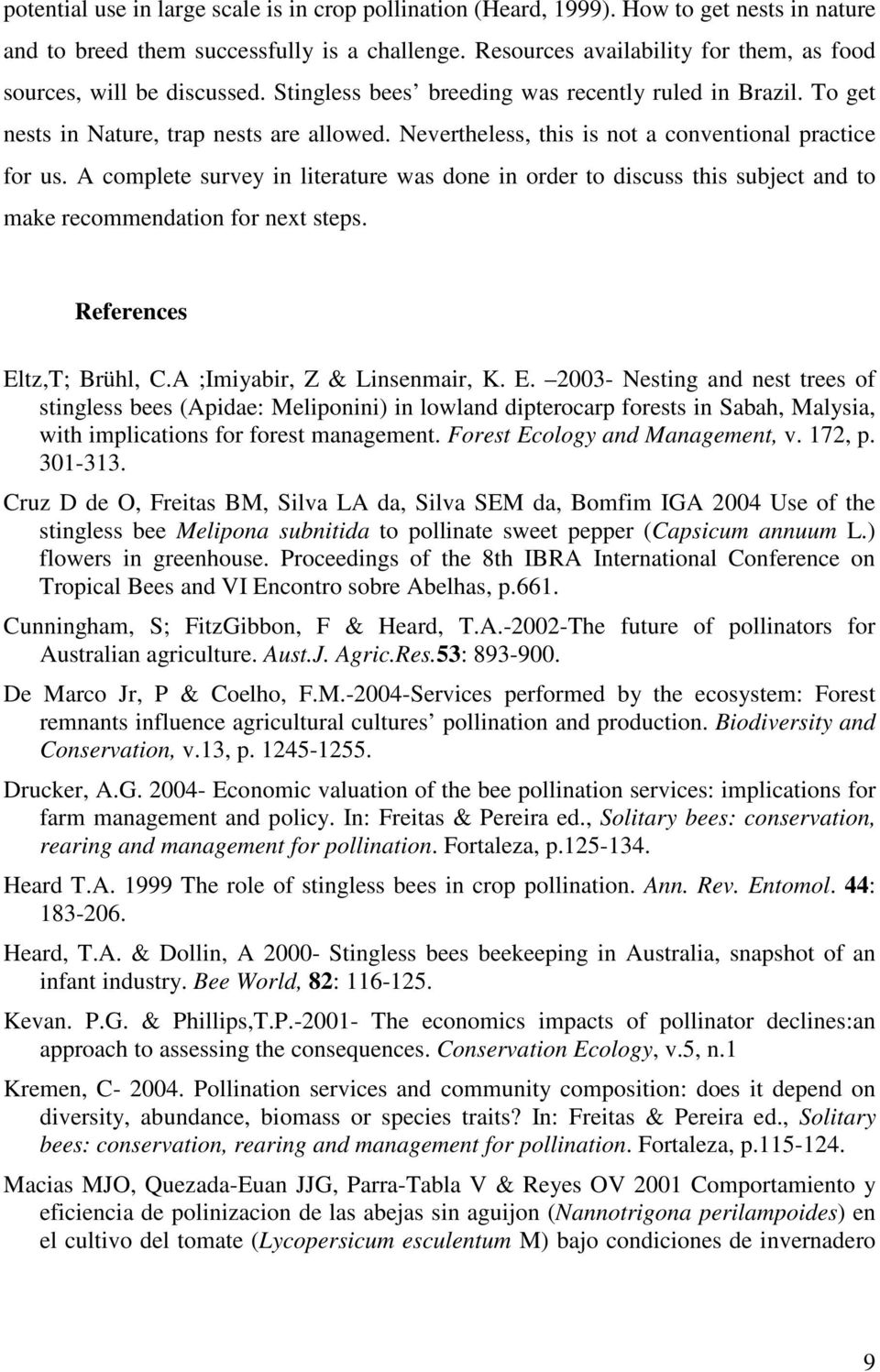 potential use in large scale is in crop pollination (Heard, 1999). How to get nests in nature and to breed them successfully is a challenge. Resources availability for them, as food sources, will be discussed. Stingless bees' breeding was recently ruled in Brazil. To get nests in Nature, trap nests are allowed. Nevertheless, this is not a conventional practice for us. A complete survey in literature was done in order to discuss this subject and to make recommendation for next steps.

References

Eltz,T; Brühl, C.A ;Imiyabir, Z & Linsenmair, K. E. –2003- Nesting and nest trees of stingless bees (Apidae: Meliponini) in lowland dipterocarp forests in Sabah, Malysia, with implications for forest management. Forest Ecology and Management, v. 172, p. 301-313.

Cruz D de O, Freitas BM, Silva LA da, Silva SEM da, Bomfim IGA 2004 Use of the stingless bee Melipona subnitida to pollinate sweet pepper (Capsicum annuum L.) flowers in greenhouse. Proceedings of the 8th IBRA International Conference on Tropical Bees and VI Encontro sobre Abelhas, p.661.

Cunningham, S; FitzGibbon, F & Heard, T.A.-2002-The future of pollinators for Australian agriculture. Aust.J. Agric.Res.53: 893-900.

De Marco Jr, P & Coelho, F.M.-2004-Services performed by the ecosystem: Forest remnants influence agricultural cultures' pollination and production. Biodiversity and Conservation, v.13, p. 1245-1255.

Drucker, A.G. 2004- Economic valuation of the bee pollination services: implications for farm management and policy. In: Freitas & Pereira ed., Solitary bees: conservation, rearing and management for pollination. Fortaleza, p.125-134.

Heard T.A. 1999 The role of stingless bees in crop pollination. Ann. Rev. Entomol. 44: 183-206.

Heard, T.A. & Dollin, A 2000- Stingless bees beekeeping in Australia, snapshot of an infant industry. Bee World, 82: 116-125.

Kevan. P.G. & Phillips,T.P.-2001- The economics impacts of pollinator declines:an approach to assessing the consequences. Conservation Ecology, v.5, n.1

Kremen, C- 2004. Pollination services and community composition: does it depend on diversity, abundance, biomass or species traits? In: Freitas & Pereira ed., Solitary bees: conservation, rearing and management for pollination. Fortaleza, p.115-124.

Macias MJO, Quezada-Euan JJG, Parra-Tabla V & Reyes OV 2001 Comportamiento y eficiencia de polinizacion de las abejas sin aguijon (Nannotrigona perilampoides) en el cultivo del tomate (Lycopersicum esculentum M) bajo condiciones de invernadero

9